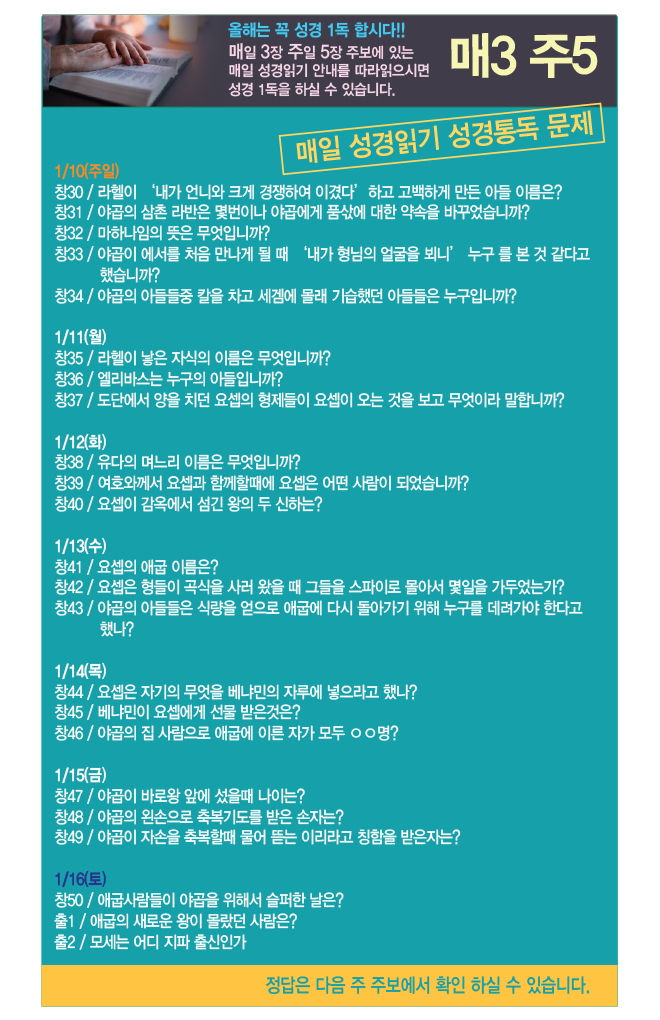 올해는 꼭 성경 1독 합시다!!
매일 3장 주일 5장 주보에 있는 매일 성경읽기 안내를 따라읽으시면 성경 1독을 하실 수 있습니다.

매3 주5

매일 성경읽기 성경통독 문제

1/10(주일)
창30 / 라헬이 '내가 언니와 크게 경쟁하여 이겼다' 하고 고백하게 만든 아들 이름은?
창31 / 야곱의 삼촌 라반은 몇번이나 야곱에게 품삯에 대한 약속을 바꾸었습니까?
창32 / 마하나임의 뜻은 무엇입니까?
창33 / 야곱이 에서를 처음 만나게 될 때 '내가 형님의 얼굴을 뵈니' 누구 를 본 것 같다고 했습니까?
창34 / 야곱의 아들들중 칼을 차고 세겜에 몰래 기습했던 아들들은 누구입니까?

1/11(월)
창35 / 라헬이 낳은 자식의 이름은 무엇입니까?
창36 / 엘리바스는 누구의 아들입니까?
창37 / 도단에서 양을 치던 요셉의 형제들이 요셉이 오는 것을 보고 무엇이라 말합니까?

1/12(화)
창38 / 유다의 며느리 이름은 무엇입니까?
창39 / 여호와께서 요셉과 함께할때에 요셉은 어떤 사람이 되었습니까?
창40 / 요셉이 감옥에서 섬긴 왕의 두 신하는?

1/13(수)
창41 / 요셉의 애굽 이름은?
창42 / 요셉은 형들이 곡식을 사러 왔을 때 그들을 스파이로 몰아서 몇일을 가두었는가?
창43 / 야곱의 아들들은 식량을 얻으로 애굽에 다시 돌아가기 위해 누구를 데려가야 한다고 했나?

1/14(목)
창44 / 요셉은 자기의 무엇을 베냐민의 자루에 넣으라고 했나?
창45 / 베냐민이 요셉에게 선물 받은것은?
창46 / 야곱의 집 사람으로 애굽에 이른 자가 모두 ㅇㅇ명?

1/15(금)
창47 / 야곱이 바로왕 앞에 섰을때 나이는?
창48 / 야곱의 왼손으로 축복기도를 받은 손자는?
창49 / 야곱이 자손을 축복할때 물어 뜯는 이리라고 칭함을 받은자는?

1/16(토)
창50 / 애굽사람들이 야곱을 위해서 슬퍼한 날은?
출1 / 애굽의 새로운 왕이 몰랐던 사람은?
출2 / 모세는 어디 지파 출신인가

정답은 다음 주 주보에서 확인 하실 수 있습니다.